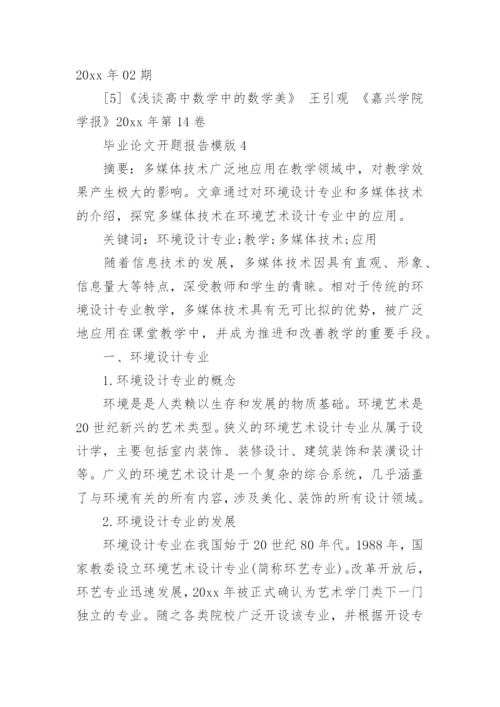 20xx 年 02 期

[5]《浅谈高中数学中的数学美》 王引观 《嘉兴学院学报》20xx 年第 14 卷

毕业论文开题报告模版 4

摘要：多媒体技术广泛地应用在教学领域中，对教学效果产生极大的影响。文章通过对环境设计专业和多媒体技术的介绍，探究多媒体技术在环境艺术设计专业中的应用。

关键词：环境设计专业;教学;多媒体技术;应用

随着信息技术的发展，多媒体技术因具有直观、形象、信息量大等特点，深受教师和学生的青睐。相对于传统的环境设计专业教学，多媒体技术具有无可比拟的优势，被广泛地应用在课堂教学中，并成为推进和改善教学的重要手段。

一、环境设计专业

1.环境设计专业的概念

环境是是人类赖以生存和发展的物质基础。环境艺术是 20 世纪新兴的艺术类型。狭义的环境艺术设计专业从属于设计学，主要包括室内装饰、装修设计、建筑装饰和装潢设计等。广义的环境艺术设计是一个复杂的综合系统，几乎涵盖了与环境有关的所有内容，涉及美化、装饰的所有设计领域。

2.环境设计专业的发展

环境设计专业在我国始于 20 世纪 80 年代。1988 年，国家教委设立环境艺术设计专业(简称环艺专业)。改革开放后，环艺专业迅速发展，20xx 年被正式确认为艺术学门类下一门独立的专业。随之各类院校广泛开设该专业，并根据开设专